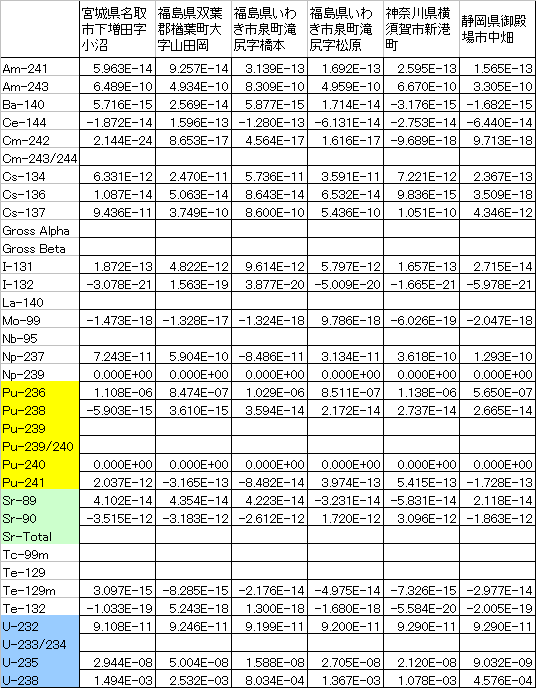 | | 宮城県名取市下増田字小沼 | 福島県双葉郡楢葉町大字山田岡 | 福島県いわき市泉町滝尻字橋本 | 福島県いわき市泉町滝尻字松原 | 神奈川県横須賀市新港町 | 静岡県御殿場市中畑 |
|---|---|---|---|---|---|---|
| Am-241 | 5.963E-14 | 9.257E-14 | 3.139E-13 | 1.692E-13 | 2.595E-13 | 1.565E-13 |
| Am-243 | 6.489E-10 | 4.934E-10 | 8.309E-10 | 4.959E-10 | 6.670E-10 | 3.305E-10 |
| Ba-140 | 5.716E-15 | 2.569E-14 | 5.877E-15 | 1.714E-14 | -3.176E-15 | -1.682E-15 |
| Ce-144 | -1.872E-14 | 1.596E-13 | -1.280E-13 | -6.131E-14 | -2.753E-14 | -6.440E-14 |
| Cm-242 | 2.144E-24 | 8.653E-17 | 4.564E-17 | 1.616E-17 | -9.689E-18 | 9.713E-18 |
| Cm-243/244 | | | | | | |
| Cs-134 | 6.331E-12 | 2.470E-11 | 5.736E-11 | 3.591E-11 | 7.221E-12 | 2.367E-13 |
| Cs-136 | 1.087E-14 | 5.063E-14 | 8.643E-14 | 6.532E-14 | 9.836E-15 | 3.509E-18 |
| Cs-137 | 9.436E-11 | 3.749E-10 | 8.600E-10 | 5.436E-10 | 1.051E-10 | 4.346E-12 |
| Gross Alpha | | | | | | |
| Gross Beta | | | | | | |
| I-131 | 1.872E-13 | 4.822E-12 | 9.614E-12 | 5.797E-12 | 1.657E-13 | 2.715E-14 |
| I-132 | -3.078E-21 | 1.563E-19 | 3.877E-20 | -5.009E-20 | -1.665E-21 | -5.978E-21 |
| La-140 | | | | | | |
| Mo-99 | -1.473E-18 | -1.328E-17 | -1.324E-18 | 9.786E-18 | -6.026E-19 | -2.047E-18 |
| Nb-95 | | | | | | |
| Np-237 | 7.243E-11 | 5.904E-10 | -8.486E-11 | 3.134E-11 | 3.618E-10 | 1.293E-10 |
| Np-239 | 0.000E+00 | 0.000E+00 | 0.000E+00 | 0.000E+00 | 0.000E+00 | 0.000E+00 |
| Pu-236 | 1.108E-06 | 8.474E-07 | 1.029E-06 | 8.511E-07 | 1.138E-06 | 5.650E-07 |
| Pu-238 | -5.903E-15 | 3.610E-15 | 3.594E-14 | 2.172E-14 | 2.737E-14 | 2.665E-14 |
| Pu-239 | | | | | | |
| Pu-239/240 | | | | | | |
| Pu-240 | 0.000E+00 | 0.000E+00 | 0.000E+00 | 0.000E+00 | 0.000E+00 | 0.000E+00 |
| Pu-241 | 2.037E-12 | -3.165E-13 | -8.482E-14 | 3.974E-13 | 5.415E-13 | -1.728E-13 |
| Sr-89 | 4.102E-14 | 4.354E-14 | 4.223E-14 | -3.231E-14 | -5.831E-14 | 2.118E-14 |
| Sr-90 | -3.515E-12 | -3.183E-12 | -2.612E-12 | 1.720E-12 | 3.096E-12 | -1.863E-12 |
| Sr-Total | | | | | | |
| Tc-99m | | | | | | |
| Te-129 | | | | | | |
| Te-129m | 3.097E-15 | -8.285E-15 | -2.176E-14 | -4.975E-14 | -7.326E-15 | -2.977E-14 |
| Te-132 | -1.033E-19 | 5.243E-18 | 1.300E-18 | -1.680E-18 | -5.584E-20 | -2.005E-19 |
| U-232 | 9.108E-11 | 9.246E-11 | 9.199E-11 | 9.200E-11 | 9.290E-11 | 9.290E-11 |
| U-233/234 | | | | | | |
| U-235 | 2.944E-08 | 5.004E-08 | 1.588E-08 | 2.705E-08 | 2.120E-08 | 9.032E-09 |
| U-238 | 1.494E-03 | 2.532E-03 | 8.034E-04 | 1.367E-03 | 1.078E-03 | 4.576E-04 |